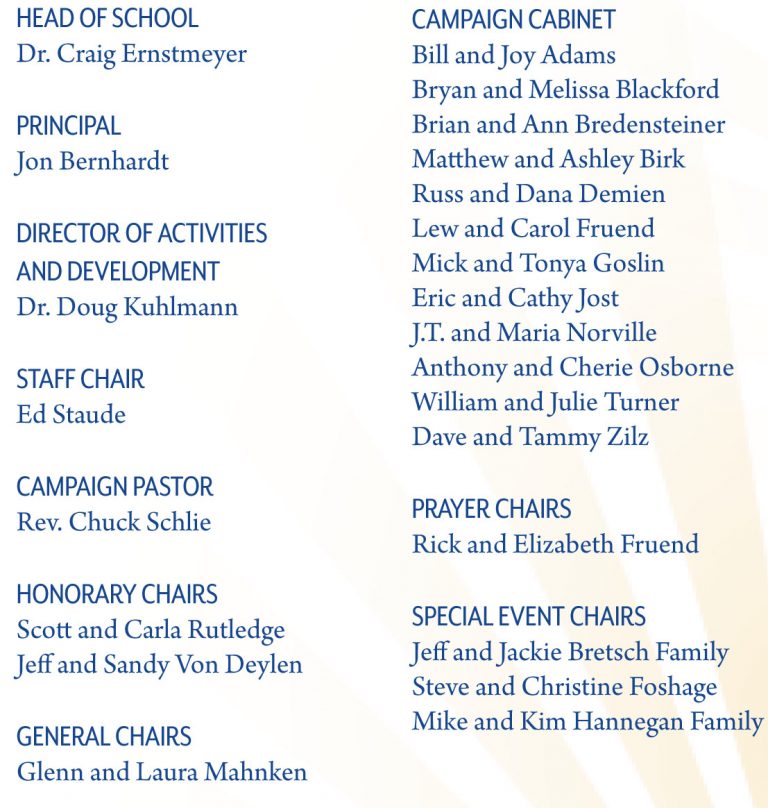 HEAD OF SCHOOL
Dr. Craig Ernstmeyer

PRINCIPAL
Jon Bernhardt

DIRECTOR OF ACTIVITIES AND DEVELOPMENT
Dr. Doug Kuhlmann

STAFF CHAIR
Ed Staude

CAMPAIGN PASTOR
Rev. Chuck Schlie

HONORARY CHAIRS
Scott and Carla Rutledge
Jeff and Sandy Von Deylen

GENERAL CHAIRS
Glenn and Laura Mahnken

CAMPAIGN CABINET
Bill and Joy Adams
Bryan and Melissa Blackford
Brian and Ann Bredensteiner
Matthew and Ashley Birk
Russ and Dana Demien
Lew and Carol Fruend
Mick and Tonya Goslin
Eric and Cathy Jost
J.T. and Maria Norville
Anthony and Cherie Osborne
William and Julie Turner
Dave and Tammy Zilz

PRAYER CHAIRS
Rick and Elizabeth Fruend

SPECIAL EVENT CHAIRS
Jeff and Jackie Bretsch Family
Steve and Christine Foshage
Mike and Kim Hannegan Family